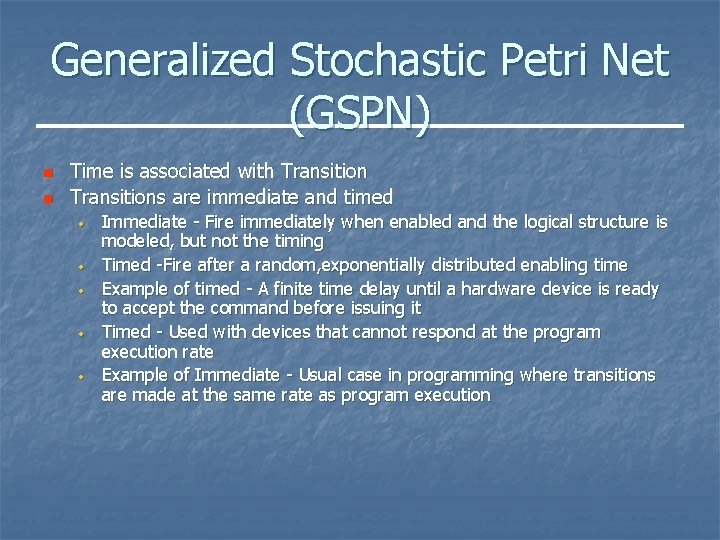 Generalized Stochastic Petri Net (GSPN)

- Time is associated with Transition
- Transitions are immediate and timed
  - Immediate - Fire immediately when enabled and the logical structure is modeled, but not the timing
  - Timed -Fire after a random,exponentially distributed enabling time
  - Example of timed - A finite time delay until a hardware device is ready to accept the command before issuing it
  - Timed - Used with devices that cannot respond at the program execution rate
  - Example of Immediate - Usual case in programming where transitions are made at the same rate as program execution